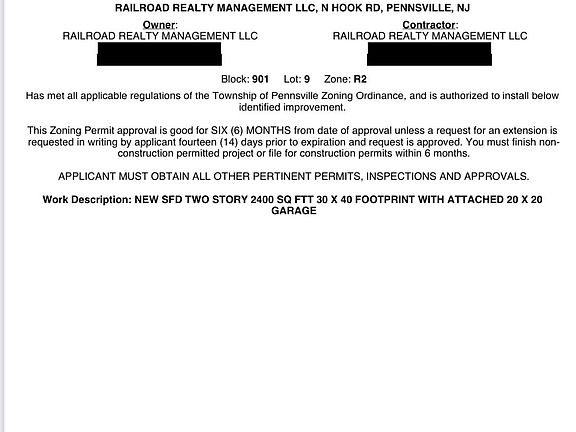 RAILROAD REALTY MANAGEMENT LLC, N HOOK RD, PENNSVILLE, NJ

Owner:
RAILROAD REALTY MANAGEMENT LLC

Contractor:
RAILROAD REALTY MANAGEMENT LLC

Block: 901 Lot: 9 Zone: R2

Has met all applicable regulations of the Township of Pennsville Zoning Ordinance, and is authorized to install below identified improvement.

This Zoning Permit approval is good for SIX (6) MONTHS from date of approval unless a request for an extension is requested in writing by applicant fourteen (14) days prior to expiration and request is approved. You must finish non-construction permitted project or file for construction permits within 6 months.

APPLICANT MUST OBTAIN ALL OTHER PERTINENT PERMITS, INSPECTIONS AND APPROVALS.

Work Description: NEW SFD TWO STORY 2400 SQ FTT 30 X 40 FOOTPRINT WITH ATTACHED 20 X 20 GARAGE